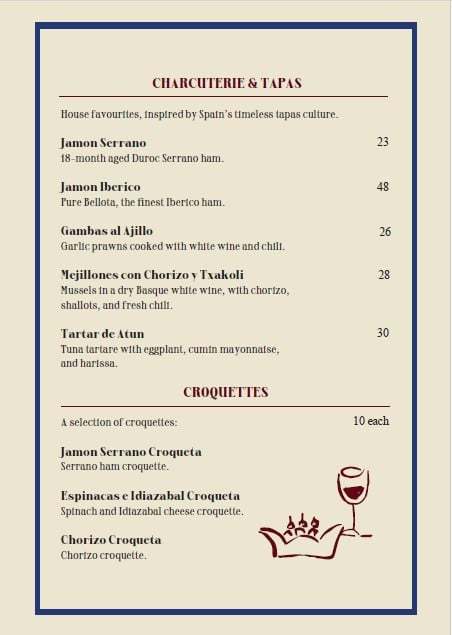 CHARCUTERIE & TAPAS

House favourites, inspired by Spain's timeless tapas culture.

Jamon Serrano
23
18-month aged Duroc Serrano ham.

Jamon Iberico
48
Pure Bellota, the finest Iberico ham.

Gambas al Ajillo
26
Garlic prawns cooked with white wine and chili.

Mejillones con Chorizo y Txakoli
28
Mussels in a dry Basque white wine, with chorizo, shallots, and fresh chili.

Tartar de Atun
30
Tuna tartare with eggplant, cumin mayonnaise, and harissa.

CROQUETTES

A selection of croquettes:
10 each

Jamon Serrano Croqueta
Serrano ham croquette.

Espinacas e Idiazabal Croqueta
Spinach and Idiazabal cheese croquette.

Chorizo Croqueta
Chorizo croquette.